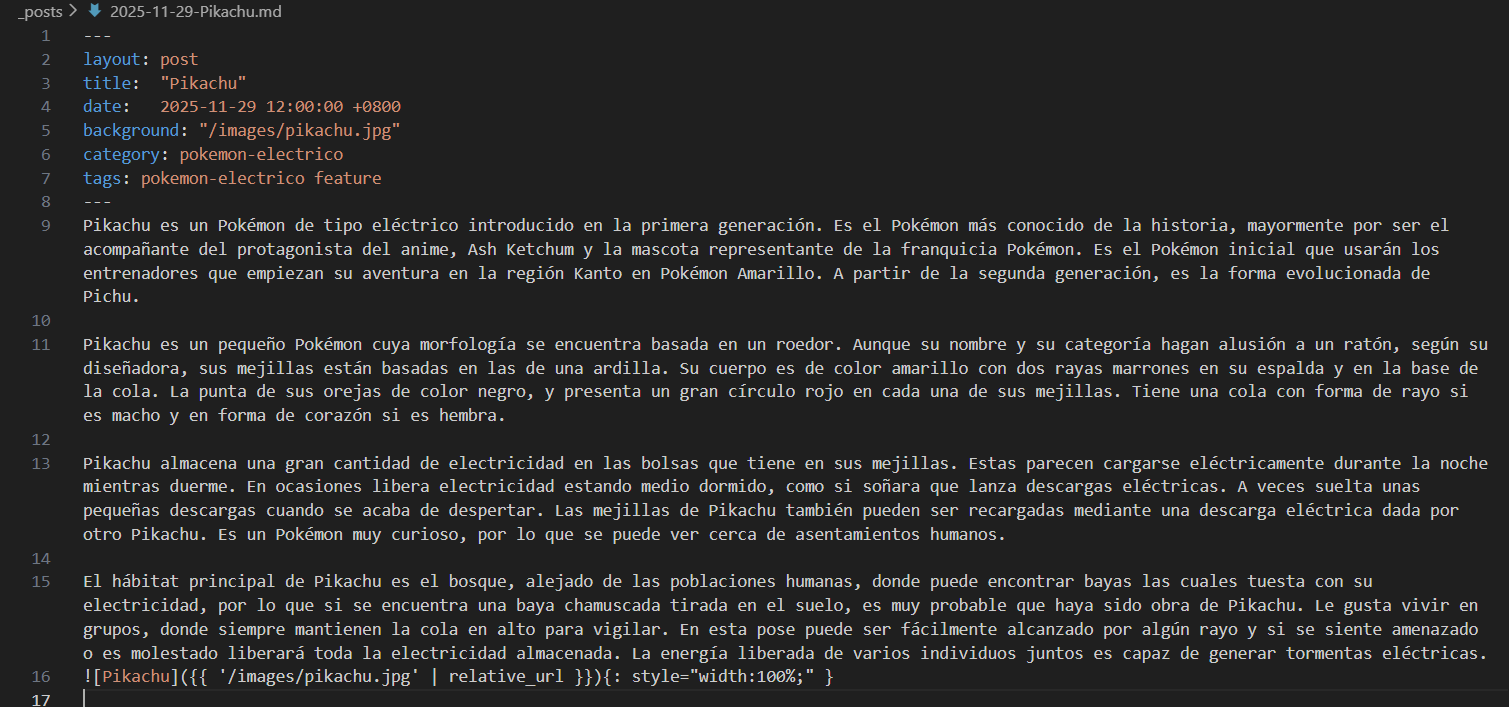 _posts > 2025-11-29-Pikachu.md

1 ---
2 layout: post
3 title: "Pikachu"
4 date: 2025-11-29 12:00:00 +0800
5 background: "/images/pikachu.jpg"
6 category: pokemon-electrico
7 tags: pokemon-electrico feature
8 ---
9 Pikachu es un Pokémon de tipo eléctrico introducido en la primera generación. Es el Pokémon más conocido de la historia, mayormente por ser el acompañante del protagonista del anime, Ash Ketchum y la mascota representante de la franquicia Pokémon. Es el Pokémon inicial que usarán los entrenadores que empiezan su aventura en la región Kanto en Pokémon Amarillo. A partir de la segunda generación, es la forma evolucionada de Pichu.
10
11 Pikachu es un pequeño Pokémon cuya morfología se encuentra basada en un roedor. Aunque su nombre y su categoría hagan alusión a un ratón, según su diseñadora, sus mejillas están basadas en las de una ardilla. Su cuerpo es de color amarillo con dos rayas marrones en su espalda y en la base de la cola. La punta de sus orejas de color negro, y presenta un gran círculo rojo en cada una de sus mejillas. Tiene una cola con forma de rayo si es macho y en forma de corazón si es hembra.
12
13 Pikachu almacena una gran cantidad de electricidad en las bolsas que tiene en sus mejillas. Estas parecen cargarse eléctricamente durante la noche mientras duerme. En ocasiones libera electricidad estando medio dormido, como si soñara que lanza descargas eléctricas. A veces suelta unas pequeñas descargas cuando se acaba de despertar. Las mejillas de Pikachu también pueden ser recargadas mediante una descarga eléctrica dada por otro Pikachu. Es un Pokémon muy curioso, por lo que se puede ver cerca de asentamientos humanos.
14
15 El hábitat principal de Pikachu es el bosque, alejado de las poblaciones humanas, donde puede encontrar bayas las cuales tuesta con su electricidad, por lo que si se encuentra una baya chamuscada tirada en el suelo, es muy probable que haya sido obra de Pikachu. Le gusta vivir en grupos, donde siempre mantienen la cola en alto para vigilar. En esta pose puede ser fácilmente alcanzado por algún rayo y si se siente amenazado o es molestado liberará toda la electricidad almacenada. La energía liberada de varios individuos juntos es capaz de generar tormentas eléctricas.
16 ![Pikachu]({{ '/images/pikachu.jpg' | relative_url }}){: style="width:100%;" }
17